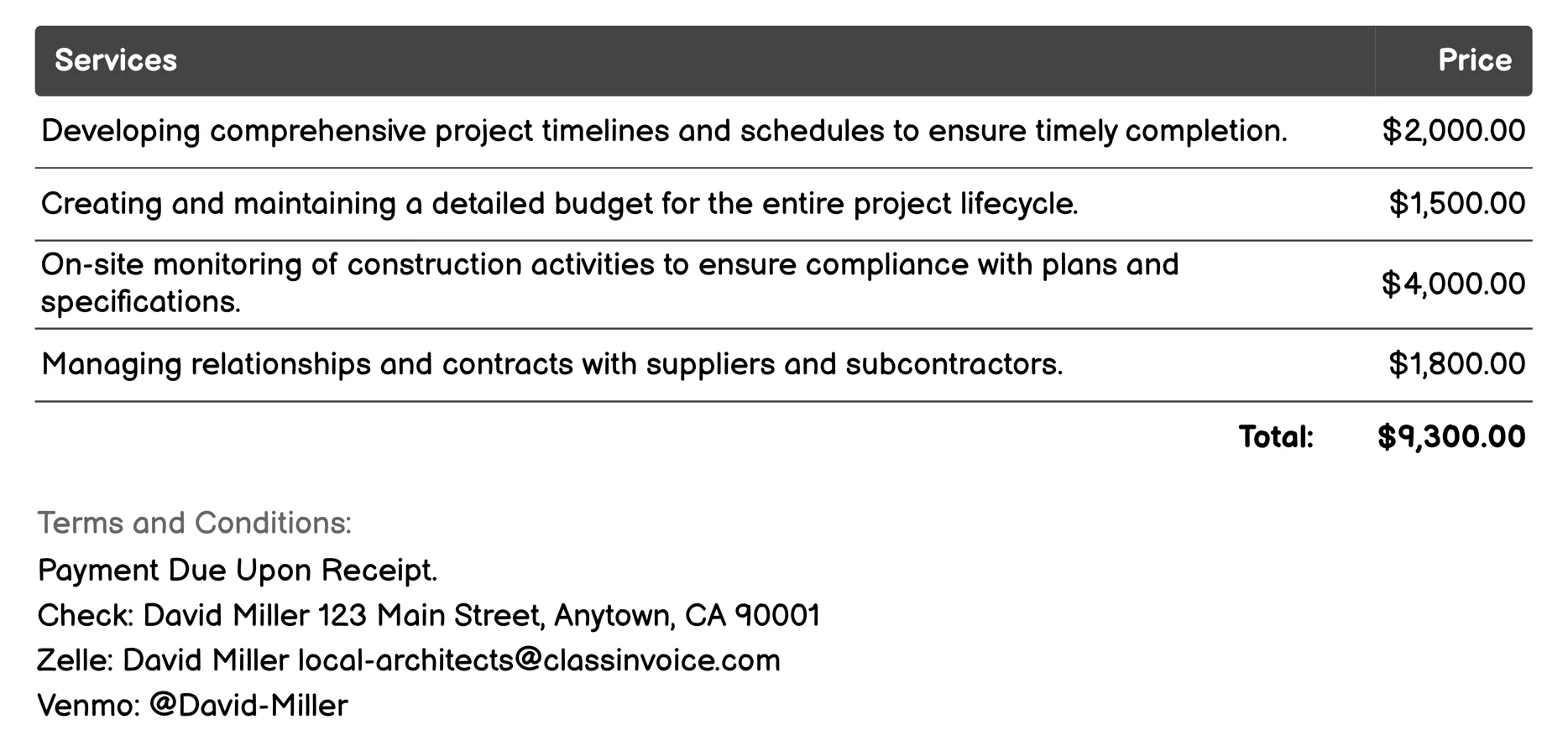 | Services | Price |
|---|---|
| Developing comprehensive project timelines and schedules to ensure timely completion. | \$2,000.00 |
| Creating and maintaining a detailed budget for the entire project lifecycle. | \$1,500.00 |
| On-site monitoring of construction activities to ensure compliance with plans and specifications. | \$4,000.00 |
| Managing relationships and contracts with suppliers and subcontractors. | \$1,800.00 |
| Total: | \$9,300.00 |

Terms and Conditions:

Payment Due Upon Receipt.

Check: David Miller 123 Main Street, Anytown, CA 90001

Zelle: David Miller local-architects@classinvoice.com

Venmo: @David-Miller